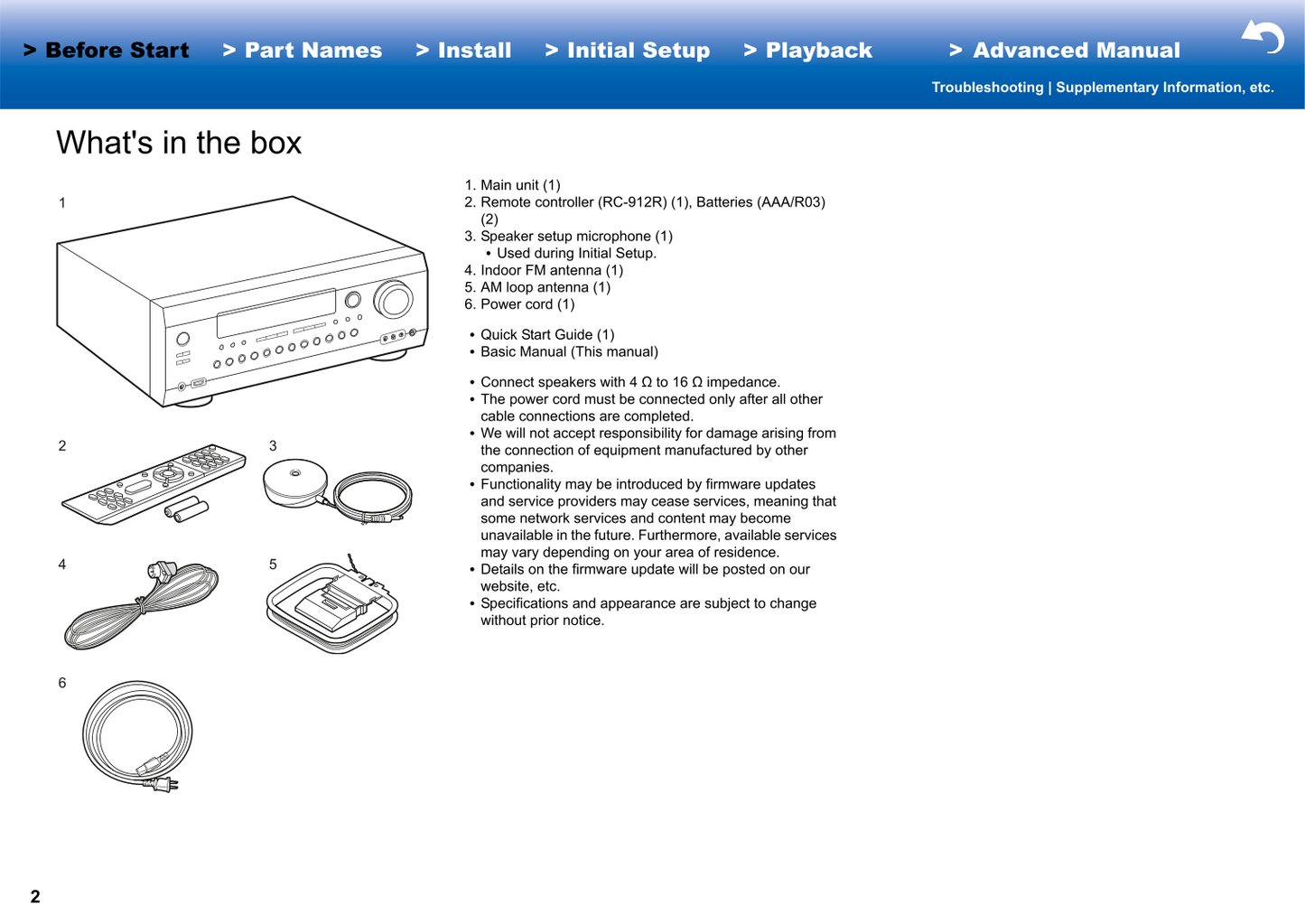 > Before Start > Part Names > Install > Initial Setup > Playback > Advanced Manual

Troubleshooting | Supplementary Information, etc.

What's in the box

1

2

3

4

5

6

1. Main unit (1)
2. Remote controller (RC-912R) (1), Batteries (AAA/R03) (2)
3. Speaker setup microphone (1)
• Used during Initial Setup.
4. Indoor FM antenna (1)
5. AM loop antenna (1)
6. Power cord (1)

• Quick Start Guide (1)
• Basic Manual (This manual)

• Connect speakers with 4 Ω to 16 Ω impedance.
• The power cord must be connected only after all other cable connections are completed.
• We will not accept responsibility for damage arising from the connection of equipment manufactured by other companies.
• Functionality may be introduced by firmware updates and service providers may cease services, meaning that some network services and content may become unavailable in the future. Furthermore, available services may vary depending on your area of residence.
• Details on the firmware update will be posted on our website, etc.
• Specifications and appearance are subject to change without prior notice.

2